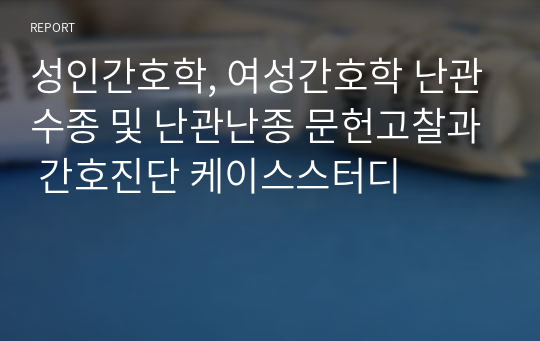 REPORT

성인간호학, 여성간호학 난관수종 및 난관난종 문헌고찰과 간호진단 케이스스터디